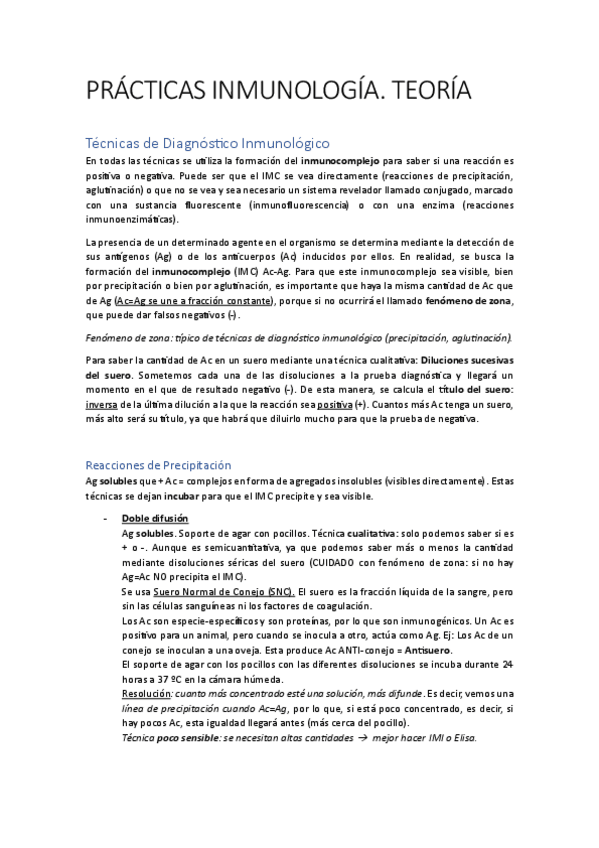 PRÁCTICAS INMUNOLOGÍA. TEORÍA

Técnicas de Diagnóstico Inmunológico

En todas las técnicas se utiliza la formación del inmunocomplejo para saber si una reacción es positiva o negativa. Puede ser que el IMC se vea directamente (reacciones de precipitación, aglutinación) o que no se vea y sea necesario un sistema revelador llamado conjugado, marcado con una sustancia fluorescente (inmunofluorescencia) o con una enzima (reacciones inmunoenzimáticas).

La presencia de un determinado agente en el organismo se determina mediante la detección de sus antígenos (Ag) o de los anticuerpos (Ac) inducidos por ellos. En realidad, se busca la formación del inmunocomplejo (IMC) Ac-Ag. Para que este inmunocomplejo sea visible, bien por precipitación o bien por aglutinación, es importante que haya la misma cantidad de Ac que de Ag (Ac=Ag se une a fracción constante), porque si no ocurrirá el llamado fenómeno de zona, que puede dar falsos negativos (-).

Fenómeno de zona: típico de técnicas de diagnóstico inmunológico (precipitación, aglutinación).

Para saber la cantidad de Ac en un suero mediante una técnica cualitativa: Diluciones sucesivas del suero. Sometemos cada una de las disoluciones a la prueba diagnóstica y llegará un momento en el que de resultado negativo (-). De esta manera, se calcula el título del suero: inversa de la última dilución a la que la reacción sea positiva (+). Cuantos más Ac tenga un suero, más alto será su título, ya que habrá que diluirlo mucho para que la prueba de negativa.

Reacciones de Precipitación

Ag solubles que + Ac = complejos en forma de agregados insolubles (visibles directamente). Estas técnicas se dejan incubar para que el IMC precipite y sea visible.

- Doble difusión
Ag solubles. Soporte de agar con pocillos. Técnica cualitativa: solo podemos saber si es + o -. Aunque es semicuantitativa, ya que podemos saber más o menos la cantidad mediante disoluciones séricas del suero (CUIDADO con fenómeno de zona: si no hay Ag=Ac NO precipita el IMC).
Se usa Suero Normal de Conejo (SNC). El suero es la fracción líquida de la sangre, pero sin las células sanguíneas ni los factores de coagulación.
Los Ac son especie-específicos y son proteínas, por lo que son inmunogénicos. Un Ac es positivo para un animal, pero cuando se inocula a otro, actúa como Ag. Ej: Los Ac de un conejo se inoculan a una oveja. Esta produce Ac ANTI-conejo = Antisuero.
El soporte de agar con los pocillos con las diferentes disoluciones se incuba durante 24 horas a 37 ºC en la cámara húmeda.
Resolución: cuanto más concentrado esté una solución, más difunde. Es decir, vemos una línea de precipitación cuando Ac=Ag, por lo que, si está poco concentrado, es decir, si hay pocos Ac, esta igualdad llegará antes (más cerca del pocillo).
Técnica poco sensible: se necesitan altas cantidades → mejor hacer IMI o Elisa.